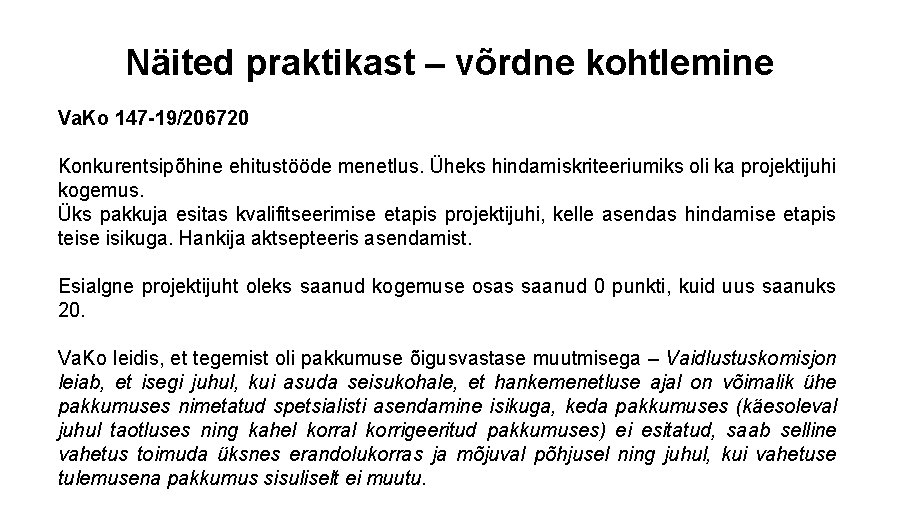 Näited praktikast – võrdne kohtlemine

VaKo 147-19/206720

Konkurentsipõhine ehitustööde menetlus. Üheks hindamiskriteeriumiks oli ka projektijuhi kogemus.
Üks pakkuja esitas kvalifitseerimise etapis projektijuhi, kelle asendas hindamise etapis teise isikuga. Hankija aktsepteeris asendamist.

Esialgne projektijuht oleks saanud kogemuse osas saanud 0 punkti, kuid uus saanuks 20.

VaKo leidis, et tegemist oli pakkumuse õigusvastase muutmisega – Vaidlustuskomisjon leiab, et isegi juhul, kui asuda seisukohale, et hankemenetluse ajal on võimalik ühe pakkumuses nimetatud spetsialisti asendamine isikuga, keda pakkumuses (käesoleval juhul taotluses ning kahel korral korrigeeritud pakkumuses) ei esitatud, saab selline vahetus toimuda üksnes erandolukorras ja mõjuval põhjusel ning juhul, kui vahetuse tulemusena pakkumus sisuliselt ei muutu.